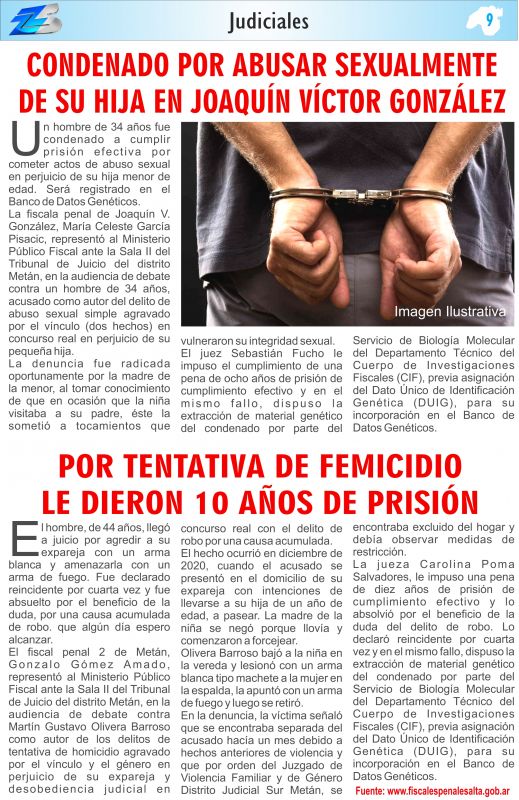 Judiciales

9

CONDENADO POR ABUSAR SEXUALMENTE DE SU HIJA EN JOAQUÍN VÍCTOR GONZÁLEZ

Un hombre de 34 años fue condenado a cumplir prisión efectiva por cometer actos de abuso sexual en perjuicio de su hija menor de edad. Será registrado en el Banco de Datos Genéticos.

La fiscala penal de Joaquín V. González, María Celeste García Pisacic, representó al Ministerio Público Fiscal ante la Sala II del Tribunal de Juicio del distrito Metán, en la audiencia de debate contra un hombre de 34 años, acusado como autor del delito de abuso sexual simple agravado por el vínculo (dos hechos) en concurso real en perjuicio de su pequeña hija.

La denuncia fue radicada oportunamente por la madre de la menor, al tomar conocimiento de que en ocasión que la niña visitaba a su padre, éste la sometió a tocamientos que vulneraron su integridad sexual.

El juez Sebastián Fucho le impuso el cumplimiento de una pena de ocho años de prisión de cumplimiento efectivo y en el mismo fallo, dispuso la extracción de material genético del condenado por parte del Servicio de Biología Molecular del Departamento Técnico del Cuerpo de Investigaciones Fiscales (CIF), previa asignación del Dato Único de Identificación Genética (DUIG), para su incorporación en el Banco de Datos Genéticos.

Imagen Ilustrativa

POR TENTATIVA DE FEMICIDIO LE DIERON 10 AÑOS DE PRISIÓN

El hombre, de 44 años, llegó a juicio por agredir a su expareja con un arma blanca y amenazarla con un arma de fuego. Fue declarado reincidente por cuarta vez y fue absuelto por el beneficio de la duda, por una causa acumulada de robo. que algún día espero alcanzar.

El fiscal penal 2 de Metán, Gonzalo Gómez Amado, representó al Ministerio Público Fiscal ante la Sala II del Tribunal de Juicio del distrito Metán, en la audiencia de debate contra Martín Gustavo Olivera Barroso como autor de los delitos de tentativa de homicidio agravado por el vínculo y el género en perjuicio de su expareja y desobediencia judicial en concurso real con el delito de robo por una causa acumulada.

El hecho ocurrió en diciembre de 2020, cuando el acusado se presentó en el domicilio de su expareja con intenciones de llevarse a su hija de un año de edad, a pasear. La madre de la niña se negó porque llovía y comenzaron a forcejear.

Olivera Barroso bajó a la niña en la vereda y lesionó con un arma blanca tipo machete a la mujer en la espalda, la apuntó con un arma de fuego y luego se retiró.

En la denuncia, la víctima señaló que se encontraba separada del acusado hacía un mes debido a hechos anteriores de violencia y que por orden del Juzgado de Violencia Familiar y de Género Distrito Judicial Sur Metán, se encontraba excluido del hogar y debía observar medidas de restricción.

La jueza Carolina Poma Salvadores, le impuso una pena de diez años de prisión de cumplimiento efectivo y lo absolvió por el beneficio de la duda del delito de robo. Lo declaró reincidente por cuarta vez y en el mismo fallo, dispuso la extracción de material genético del condenado por parte del Servicio de Biología Molecular del Departamento Técnico del Cuerpo de Investigaciones Fiscales (CIF), previa asignación del Dato Único de Identificación Genética (DUIG), para su incorporación en el Banco de Datos Genéticos.

Fuente: www.fiscalespenalesalta.gob.ar